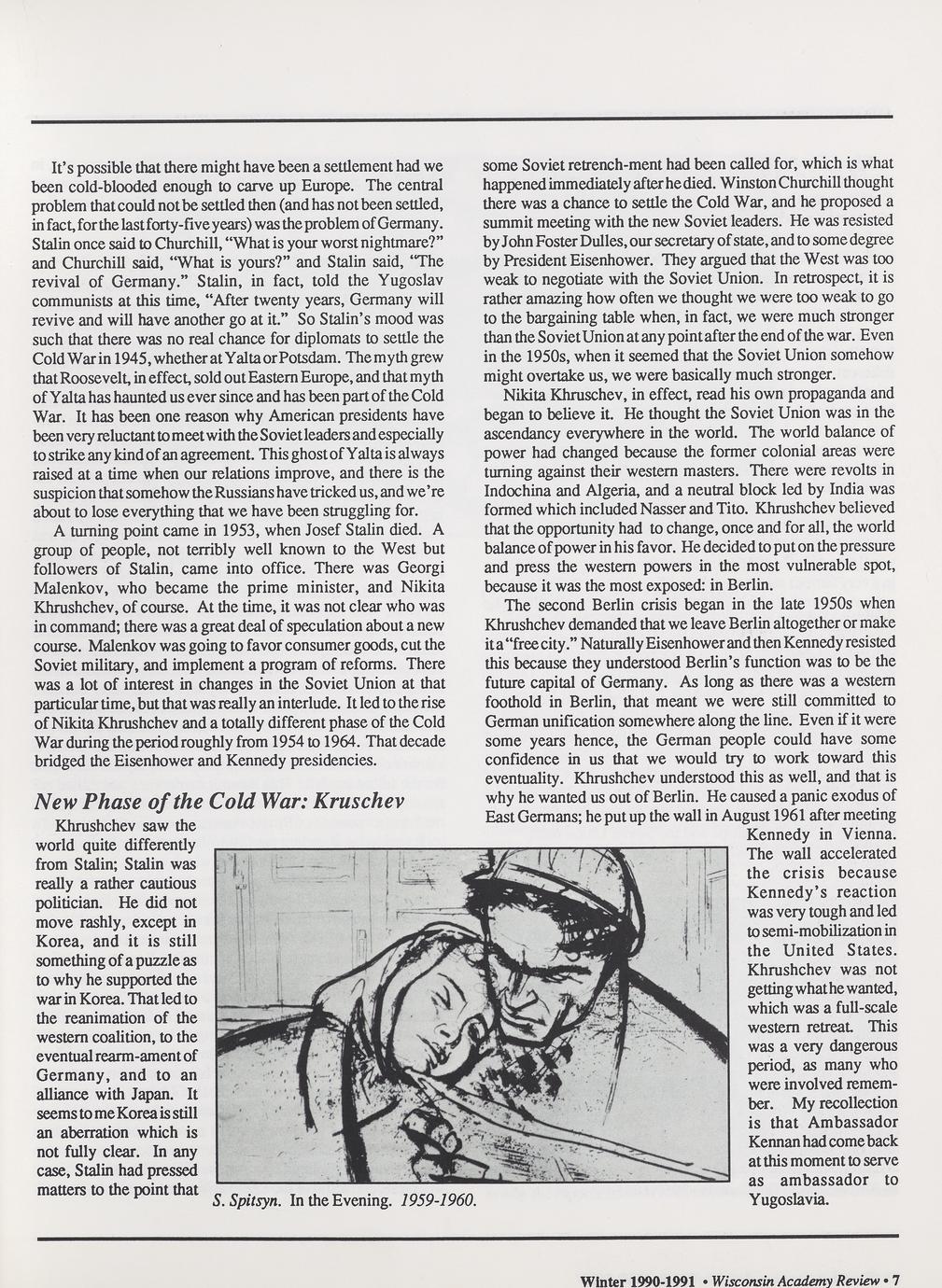 It's possible that there might have been a settlement had we been cold-blooded enough to carve up Europe. The central problem that could not be settled then (and has not been settled, in fact, for the last forty-five years) was the problem of Germany. Stalin once said to Churchill, "What is your worst nightmare?" and Churchill said, "What is yours?" and Stalin said, "The revival of Germany." Stalin, in fact, told the Yugoslav communists at this time, "After twenty years, Germany will revive and will have another go at it." So Stalin's mood was such that there was no real chance for diplomats to settle the Cold War in 1945, whether at Yalta or Potsdam. The myth grew that Roosevelt, in effect, sold out Eastern Europe, and that myth of Yalta has haunted us ever since and has been part of the Cold War. It has been one reason why American presidents have been very reluctant to meet with the Soviet leaders and especially to strike any kind of an agreement. This ghost of Yalta is always raised at a time when our relations improve, and there is the suspicion that somehow the Russians have tricked us, and we're about to lose everything that we have been struggling for.

A turning point came in 1953, when Josef Stalin died. A group of people, not terribly well known to the West but followers of Stalin, came into office. There was Georgi Malenkov, who became the prime minister, and Nikita Khrushchev, of course. At the time, it was not clear who was in command; there was a great deal of speculation about a new course. Malenkov was going to favor consumer goods, cut the Soviet military, and implement a program of reforms. There was a lot of interest in changes in the Soviet Union at that particular time, but that was really an interlude. It led to the rise of Nikita Khrushchev and a totally different phase of the Cold War during the period roughly from 1954 to 1964. That decade bridged the Eisenhower and Kennedy presidencies.

New Phase of the Cold War: Kruschev

Khrushchev saw the world quite differently from Stalin; Stalin was really a rather cautious politician. He did not move rashly, except in Korea, and it is still something of a puzzle as to why he supported the war in Korea. That led to the reanimation of the western coalition, to the eventual rearm-ament of Germany, and to an alliance with Japan. It seems to me Korea is still an aberration which is not fully clear. In any case, Stalin had pressed matters to the point that some Soviet retrench-ment had been called for, which is what happened immediately after he died. Winston Churchill thought there was a chance to settle the Cold War, and he proposed a summit meeting with the new Soviet leaders. He was resisted by John Foster Dulles, our secretary of state, and to some degree by President Eisenhower. They argued that the West was too weak to negotiate with the Soviet Union. In retrospect, it is rather amazing how often we thought we were too weak to go to the bargaining table when, in fact, we were much stronger than the Soviet Union at any point after the end of the war. Even in the 1950s, when it seemed that the Soviet Union somehow might overtake us, we were basically much stronger.

Nikita Khruschev, in effect, read his own propaganda and began to believe it. He thought the Soviet Union was in the ascendancy everywhere in the world. The world balance of power had changed because the former colonial areas were turning against their western masters. There were revolts in Indochina and Algeria, and a neutral block led by India was formed which included Nasser and Tito. Khrushchev believed that the opportunity had to change, once and for all, the world balance of power in his favor. He decided to put on the pressure and press the western powers in the most vulnerable spot, because it was the most exposed: in Berlin.

The second Berlin crisis began in the late 1950s when Khrushchev demanded that we leave Berlin altogether or make it a "free city." Naturally Eisenhower and then Kennedy resisted this because they understood Berlin's function was to be the future capital of Germany. As long as there was a western foothold in Berlin, that meant we were still committed to German unification somewhere along the line. Even if it were some years hence, the German people could have some confidence in us that we would try to work toward this eventuality. Khrushchev understood this as well, and that is why he wanted us out of Berlin. He caused a panic exodus of East Germans; he put up the wall in August 1961 after meeting Kennedy in Vienna. The wall accelerated the crisis because Kennedy's reaction was very tough and led to semi-mobilization in the United States. Khrushchev was not getting what he wanted, which was a full-scale western retreat. This was a very dangerous period, as many who were involved remember. My recollection is that Ambassador Kennan had come back at this moment to serve as ambassador to Yugoslavia.

S. Spitsyn. In the Evening. 1959-1960.

Winter 1990-1991 • Wisconsin Academy Review • 7